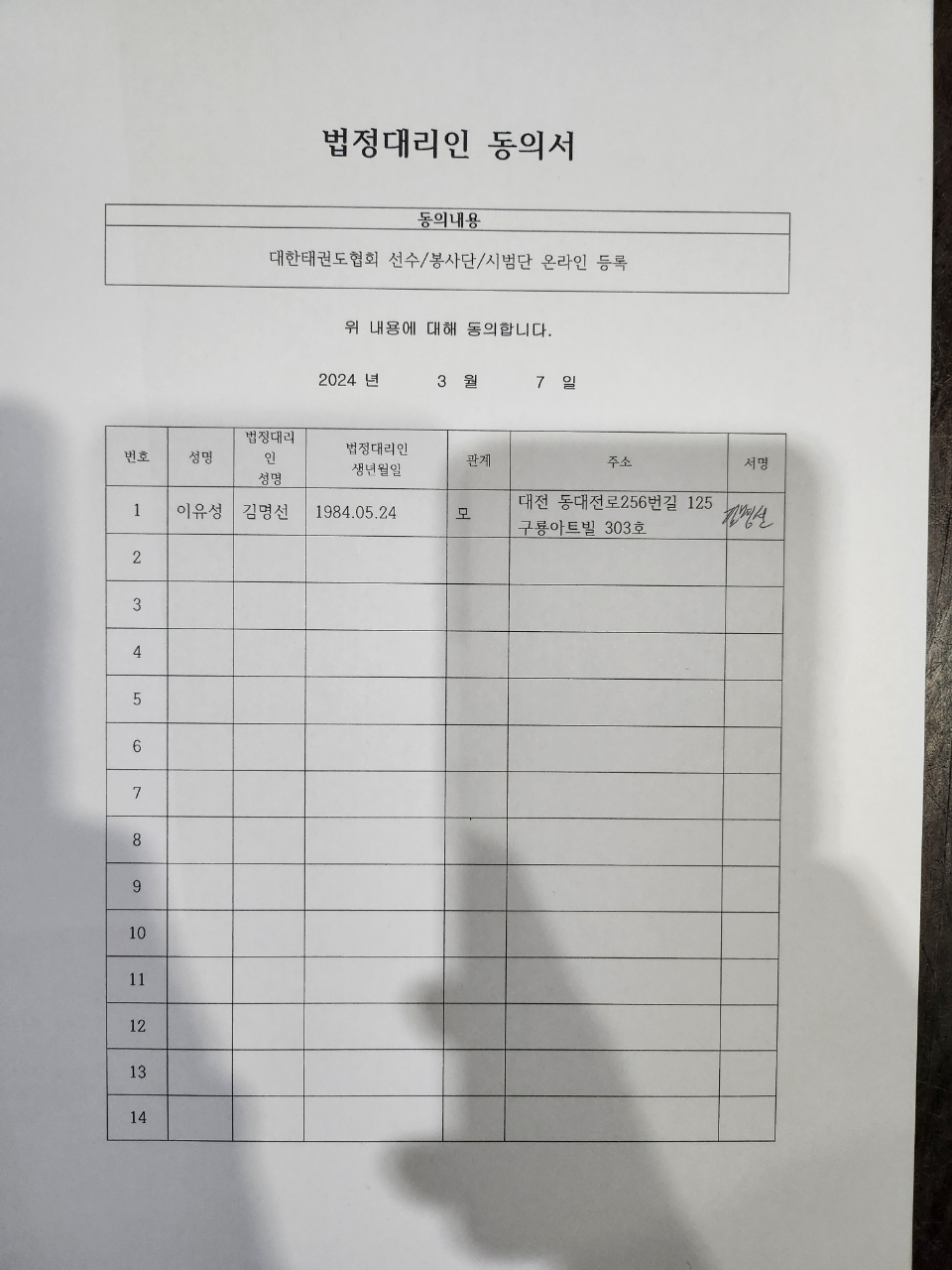 법정대리인 동의서

| 동의내용 |
|---|
| 대한태권도협회 선수/봉사단/시범단 온라인 등록 |

위 내용에 대해 동의합니다.

2024 년 3 월 7 일

| 번호 | 성명 | 법정대리인 성명 | 법정대리인 생년월일 | 관계 | 주소 | 서명 |
|---|---|---|---|---|---|---|
| 1 | 이유성 | 김명선 | 1984.05.24 | 모 | 대전 동대전로256번길 125 구룡아트빌 303호 | 김명선 |
| 2 | | | | | | |
| 3 | | | | | | |
| 4 | | | | | | |
| 5 | | | | | | |
| 6 | | | | | | |
| 7 | | | | | | |
| 8 | | | | | | |
| 9 | | | | | | |
| 10 | | | | | | |
| 11 | | | | | | |
| 12 | | | | | | |
| 13 | | | | | | |
| 14 | | | | | | |